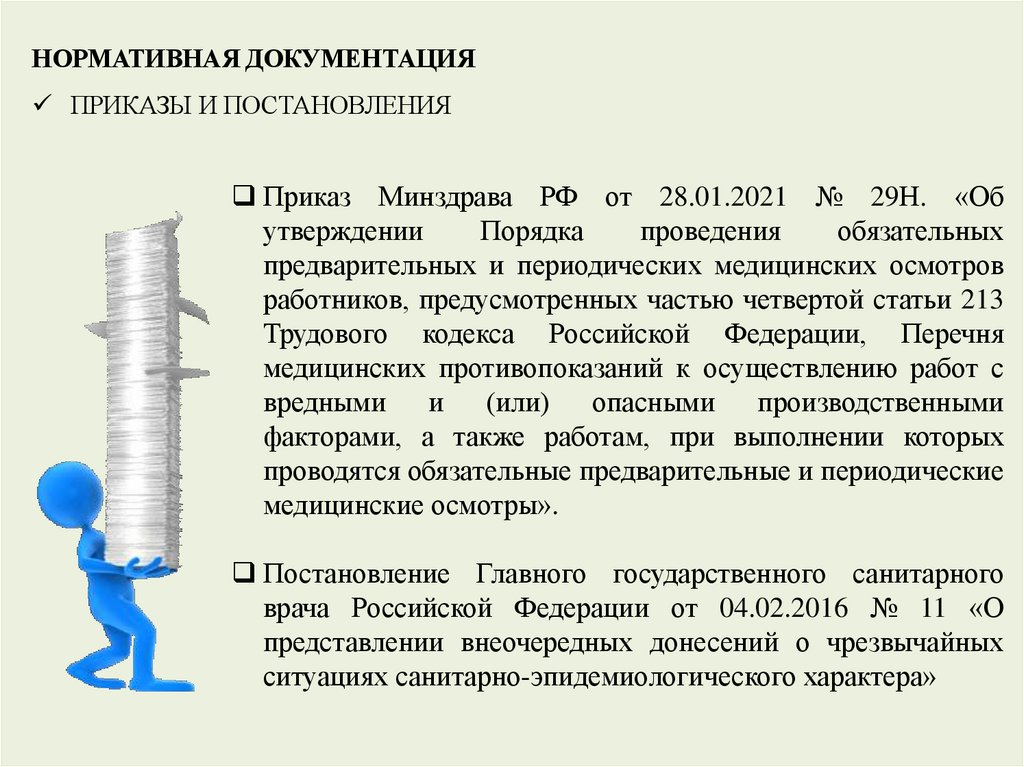 НОРМАТИВНАЯ ДОКУМЕНТАЦИЯ

✓ ПРИКАЗЫ И ПОСТАНОВЛЕНИЯ

❑ Приказ Минздрава РФ от 28.01.2021 № 29Н. «Об утверждении Порядка проведения обязательных предварительных и периодических медицинских осмотров работников, предусмотренных частью четвертой статьи 213 Трудового кодекса Российской Федерации, Перечня медицинских противопоказаний к осуществлению работ с вредными и (или) опасными производственными факторами, а также работам, при выполнении которых проводятся обязательные предварительные и периодические медицинские осмотры».

❑ Постановление Главного государственного санитарного врача Российской Федерации от 04.02.2016 № 11 «О представлении внеочередных донесений о чрезвычайных ситуациях санитарно-эпидемиологического характера»